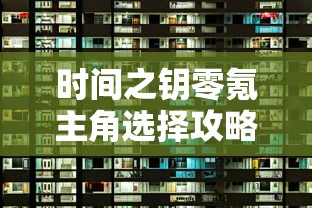 时间之钥零氪
主角选择攻略